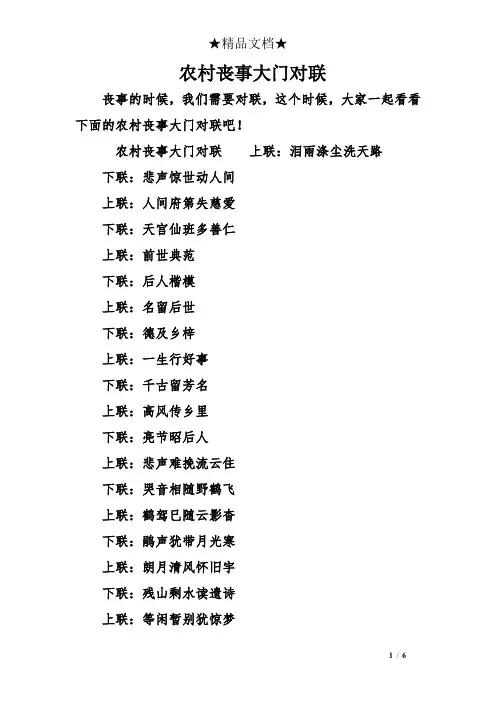 ★精品文档★

农村丧事大门对联

丧事的时候，我们需要对联，这个时候，大家一起看看下面的农村丧事大门对联吧！

农村丧事大门对联　　上联：泪雨涤尘洗天路

下联：悲声惊世动人间

上联：人间府第失慈爱

下联：天官仙班多善仁

上联：前世典范

下联：后人楷模

上联：名留后世

下联：德及乡梓

上联：一生行好事

下联：千古留芳名

上联：高风传乡里

下联：亮节昭后人

上联：悲声难挽流云住

下联：哭音相随野鹤飞

上联：鹤驾已随云影杳

下联：鹃声犹带月光寒

上联：朗月清风怀旧宇

下联：残山剩水读遗诗

上联：等闲暂别犹惊梦

1 / 6